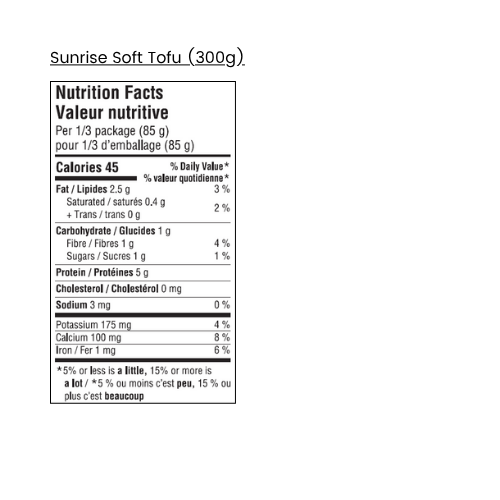 Sunrise Soft Tofu (300g)

Nutrition Facts
Valeur nutritive
Per 1/3 package (85 g)
pour 1/3 d'emballage (85 g)

| Calories 45 | % Daily Value* % valeur quotidienne* |
|---|---|
| Fat / Lipides 2.5 g | 3 % |
| Saturated / saturés 0.4 g + Trans / trans 0 g | 2 % |
| Carbohydrate / Glucides 1 g | |
| Fibre / Fibres 1 g | 4 % |
| Sugars / Sucres 1 g | 1 % |
| Protein / Protéines 5 g | |
| Cholesterol / Cholestérol 0 mg | |
| Sodium 3 mg | 0 % |
| Potassium 175 mg | 4 % |
| Calcium 100 mg | 8 % |
| Iron / Fer 1 mg | 6 % |

*5% or less is a little, 15% or more is a lot / *5 % ou moins c'est peu, 15 % ou plus c'est beaucoup